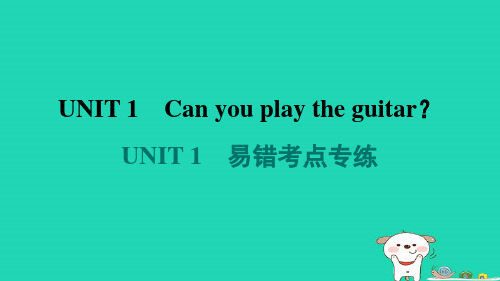 UNIT 1　Can you play the guitar？

UNIT 1　易错考点专练